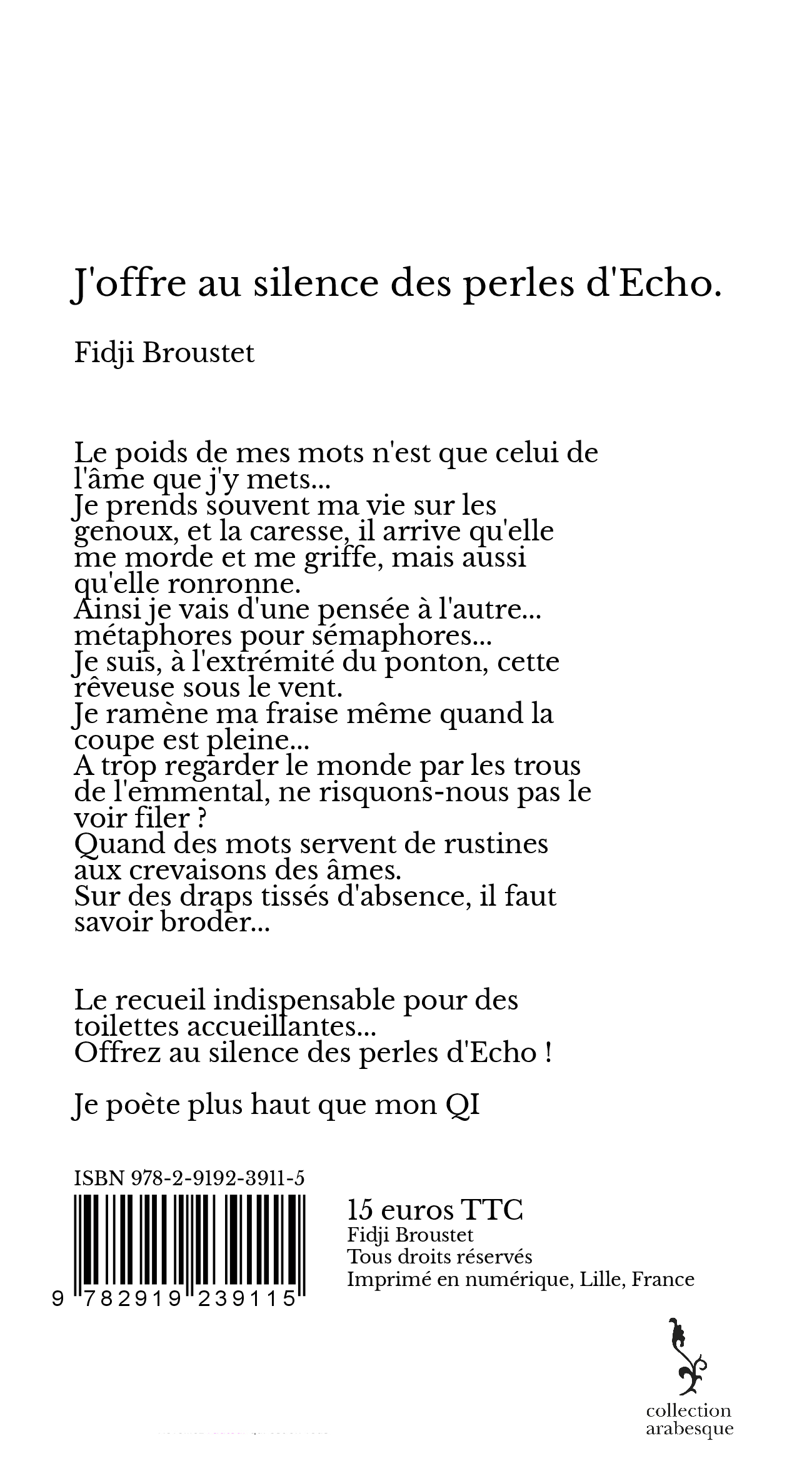 J'offre au silence des perles d'Echo.

Fidji Broustet

Le poids de mes mots n'est que celui de l'âme que j'y mets...
Je prends souvent ma vie sur les genoux, et la caresse, il arrive qu'elle me morde et me griffe, mais aussi qu'elle ronronne.
Ainsi je vais d'une pensée à l'autre... métaphores pour sémaphores...
Je suis, à l'extrémité du ponton, cette rêveuse sous le vent.
Je ramène ma fraise même quand la coupe est pleine...
A trop regarder le monde par les trous de l'emmental, ne risquons-nous pas le voir filer ?
Quand des mots servent de rustines aux crevaisons des âmes.
Sur des draps tissés d'absence, il faut savoir broder...

Le recueil indispensable pour des toilettes accueillantes...
Offrez au silence des perles d'Echo !

Je poète plus haut que mon QI

ISBN 978-2-9192-3911-5

9 782919 239115

15 euros TTC
Fidji Broustet
Tous droits réservés
Imprimé en numérique, Lille, France

collection
arabesque